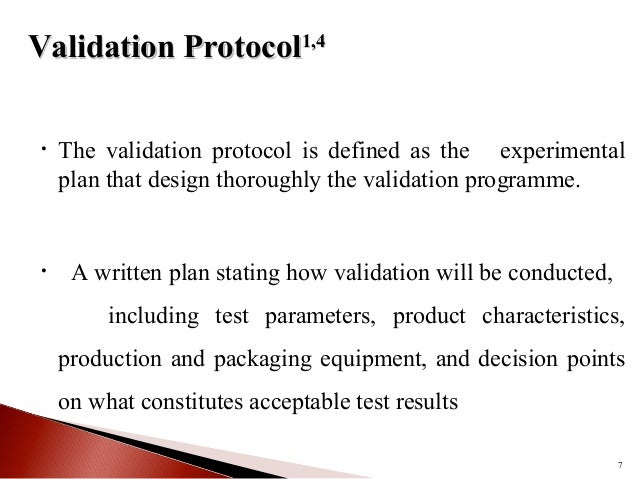 Validation Protocol$^{1,4}$

• The validation protocol is defined as the experimental plan that design thoroughly the validation programme.

• A written plan stating how validation will be conducted, including test parameters, product characteristics, production and packaging equipment, and decision points on what constitutes acceptable test results

7